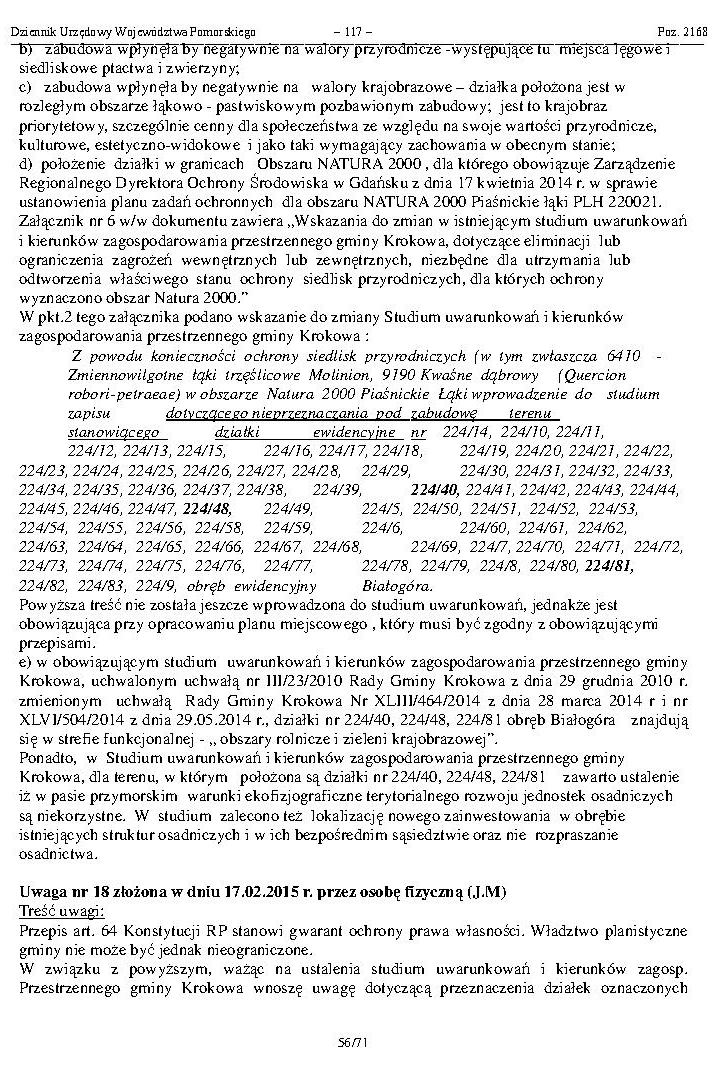 Dziennik Urzędowy Województwa Pomorskiego – 117 – Poz. 2168

b) zabudowa wpłynęła by negatywnie na walory przyrodnicze -występujące tu miejsca lęgowe i siedliskowe ptactwa i zwierzyny;
c) zabudowa wpłynęła by negatywnie na walory krajobrazowe – działka położona jest w rozległym obszarze łąkowo - pastwiskowym pozbawionym zabudowy; jest to krajobraz priorytetowy, szczególnie cenny dla społeczeństwa ze względu na swoje wartości przyrodnicze, kulturowe, estetyczno-widokowe i jako taki wymagający zachowania w obecnym stanie;
d) położenie działki w granicach Obszaru NATURA 2000 , dla którego obowiązuje Zarządzenie Regionalnego Dyrektora Ochrony Środowiska w Gdańsku z dnia 17 kwietnia 2014 r. w sprawie ustanowienia planu zadań ochronnych dla obszaru NATURA 2000 Piaśnickie łąki PLH 220021. Załącznik nr 6 w/w dokumentu zawiera „Wskazania do zmian w istniejącym studium uwarunkowań i kierunków zagospodarowania przestrzennego gminy Krokowa, dotyczące eliminacji lub ograniczenia zagrożeń wewnętrznych lub zewnętrznych, niezbędne dla utrzymania lub odtworzenia właściwego stanu ochrony siedlisk przyrodniczych, dla których ochrony wyznaczono obszar Natura 2000."
W pkt.2 tego załącznika podano wskazanie do zmiany Studium uwarunkowań i kierunków zagospodarowania przestrzennego gminy Krokowa :
Z powodu konieczności ochrony siedlisk przyrodniczych (w tym zwłaszcza 6410 - Zmiennowilgotne łąki trzęślicowe Molinion, 9190 Kwaśne dąbrowy (Quercion robori-petraeae) w obszarze Natura 2000 Piaśnickie Łąki wprowadzenie do studium zapisu dotyczącego nieprzeznaczania pod zabudowę terenu stanowiącego działki ewidencyjne nr 224/14, 224/10, 224/11, 224/12, 224/13, 224/15, 224/16, 224/17, 224/18, 224/19, 224/20, 224/21, 224/22, 224/23, 224/24, 224/25, 224/26, 224/27, 224/28, 224/29, 224/30, 224/31, 224/32, 224/33, 224/34, 224/35, 224/36, 224/37, 224/38, 224/39, 224/40, 224/41, 224/42, 224/43, 224/44, 224/45, 224/46, 224/47, 224/48, 224/49, 224/5, 224/50, 224/51, 224/52, 224/53, 224/54, 224/55, 224/56, 224/58, 224/59, 224/6, 224/60, 224/61, 224/62, 224/63, 224/64, 224/65, 224/66, 224/67, 224/68, 224/69, 224/7, 224/70, 224/71, 224/72, 224/73, 224/74, 224/75, 224/76, 224/77, 224/78, 224/79, 224/8, 224/80, 224/81, 224/82, 224/83, 224/9, obręb ewidencyjny Białogóra.
Powyższa treść nie została jeszcze wprowadzona do studium uwarunkowań, jednakże jest obowiązująca przy opracowaniu planu miejscowego , który musi być zgodny z obowiązującymi przepisami.
e) w obowiązującym studium uwarunkowań i kierunków zagospodarowania przestrzennego gminy Krokowa, uchwalonym uchwałą nr III/23/2010 Rady Gminy Krokowa z dnia 29 grudnia 2010 r. zmienionym uchwałą Rady Gminy Krokowa Nr XLIII/464/2014 z dnia 28 marca 2014 r i nr XLVI/504/2014 z dnia 29.05.2014 r., działki nr 224/40, 224/48, 224/81 obręb Białogóra znajdują się w strefie funkcjonalnej - „ obszary rolnicze i zieleni krajobrazowej".
Ponadto, w Studium uwarunkowań i kierunków zagospodarowania przestrzennego gminy Krokowa, dla terenu, w którym położona są działki nr 224/40, 224/48, 224/81 zawarto ustalenie iż w pasie przymorskim warunki ekofizjograficzne terytorialnego rozwoju jednostek osadniczych są niekorzystne. W studium zalecono też lokalizację nowego zainwestowania w obrębie istniejących struktur osadniczych i w ich bezpośrednim sąsiedztwie oraz nie rozpraszanie osadnictwa.

Uwaga nr 18 złożona w dniu 17.02.2015 r. przez osobę fizyczną (J.M)
Treść uwagi:
Przepis art. 64 Konstytucji RP stanowi gwarant ochrony prawa własności. Władztwo planistyczne gminy nie może być jednak nieograniczone.
W związku z powyższym, ważąc na ustalenia studium uwarunkowań i kierunków zagosp. Przestrzennego gminy Krokowa wnoszę uwagę dotyczącą przeznaczenia działek oznaczonych

56/71